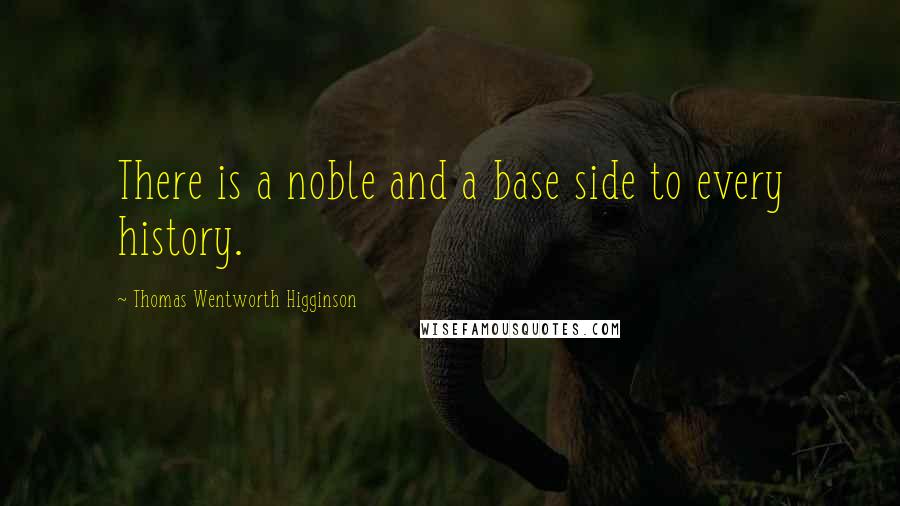 There is a noble and a base side to every history.

~ Thomas Wentworth Higginson

WISEFAMOUSQUOTES.COM